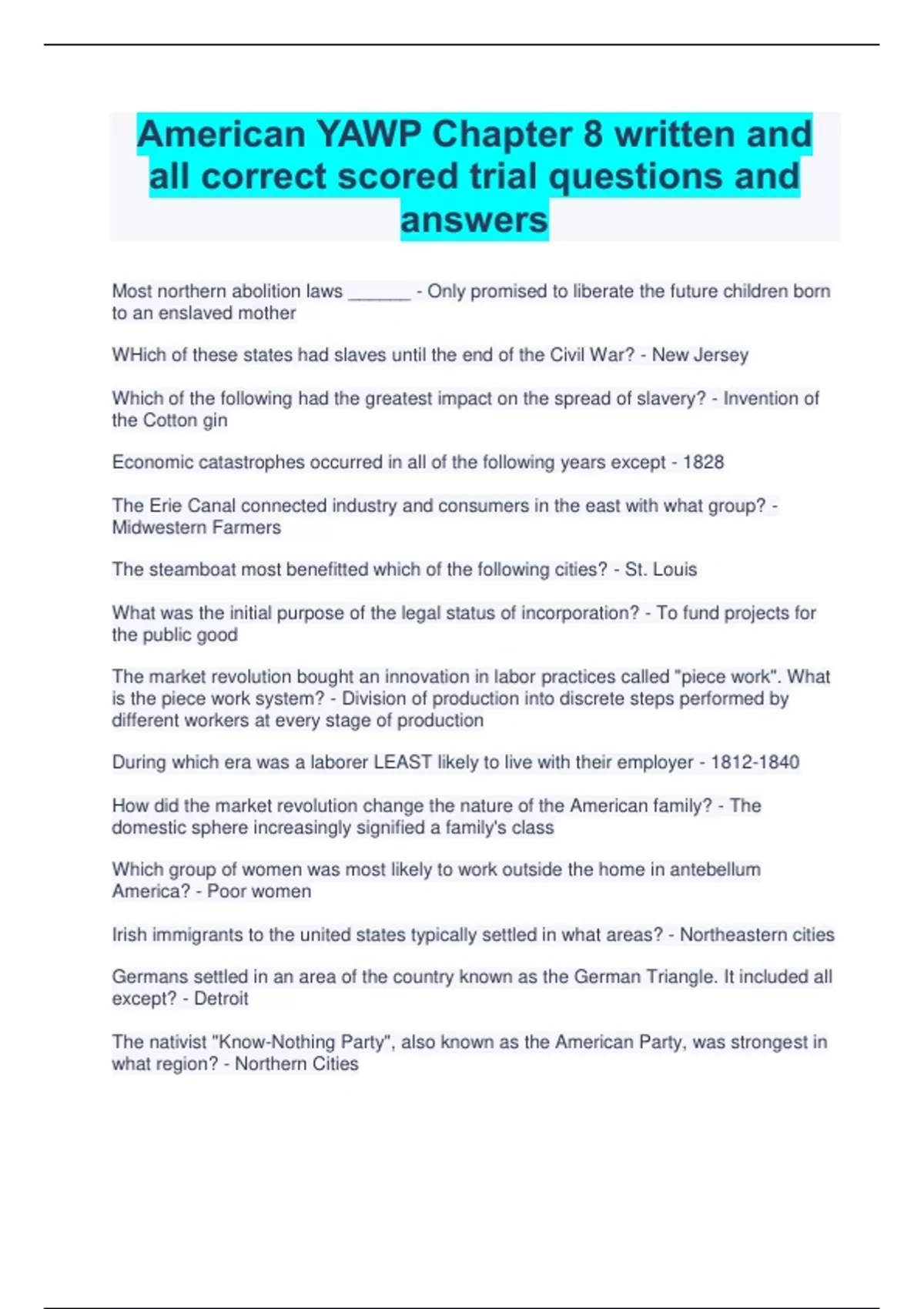 American YAWP Chapter 8 written and all correct scored trial questions and answers

Most northern abolition laws ____ - Only promised to liberate the future children born to an enslaved mother

WHich of these states had slaves until the end of the Civil War? - New Jersey

Which of the following had the greatest impact on the spread of slavery? - Invention of the Cotton gin

Economic catastrophes occurred in all of the following years except - 1828

The Erie Canal connected industry and consumers in the east with what group? - Midwestern Farmers

The steamboat most benefitted which of the following cities? - St. Louis

What was the initial purpose of the legal status of incorporation? - To fund projects for the public good

The market revolution bought an innovation in labor practices called "piece work". What is the piece work system? - Division of production into discrete steps performed by different workers at every stage of production

During which era was a laborer LEAST likely to live with their employer - 1812-1840

How did the market revolution change the nature of the American family? - The domestic sphere increasingly signified a family's class

Which group of women was most likely to work outside the home in antebellum America? - Poor women

Irish immigrants to the united states typically settled in what areas? - Northeastern cities

Germans settled in an area of the country known as the German Triangle. It included all except? - Detroit

The nativist "Know-Nothing Party", also known as the American Party, was strongest in what region? - Northern Cities